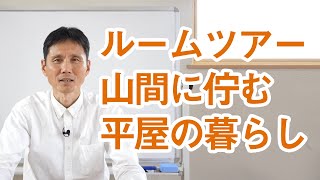 ルームツアー
山間に佇む
平屋の暮らし